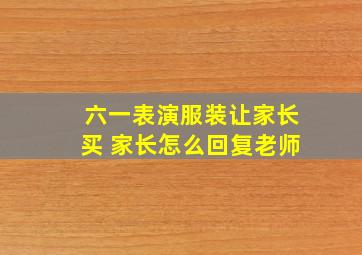 六一表演服装让家长买 家长怎么回复老师